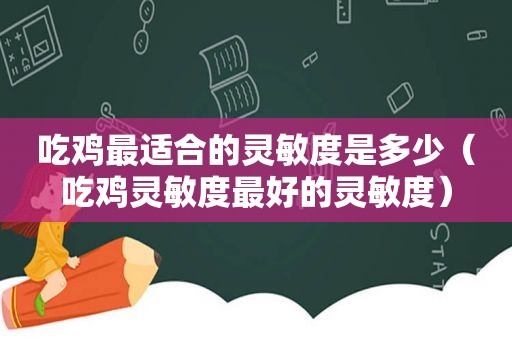 吃鸡最适合的灵敏度是多少（吃鸡灵敏度最好的灵敏度）

STAT